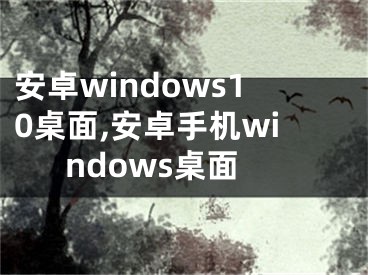 安卓windows10桌面,安卓手机windows桌面